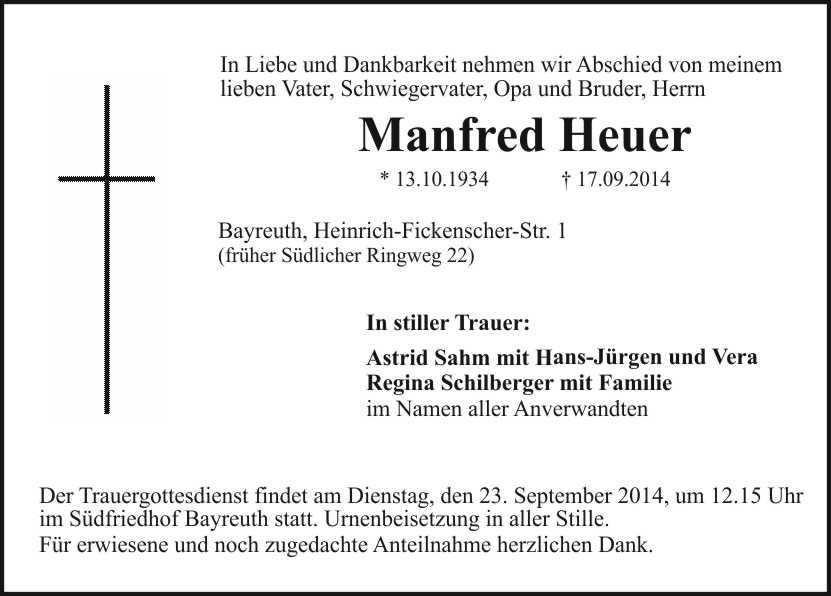 In Liebe und Dankbarkeit nehmen wir Abschied von meinem lieben Vater, Schwiegervater, Opa und Bruder, Herrn

Manfred Heuer

* 13.10.1934 † 17.09.2014

Bayreuth, Heinrich-Fickenscher-Str. 1
(früher Südlicher Ringweg 22)

In stiller Trauer:

Astrid Sahm mit Hans-Jürgen und Vera
Regina Schilberger mit Familie
im Namen aller Anverwandten

Der Trauergottesdienst findet am Dienstag, den 23. September 2014, um 12.15 Uhr im Südfriedhof Bayreuth statt. Urnenbeisetzung in aller Stille.
Für erwiesene und noch zugedachte Anteilnahme herzlichen Dank.